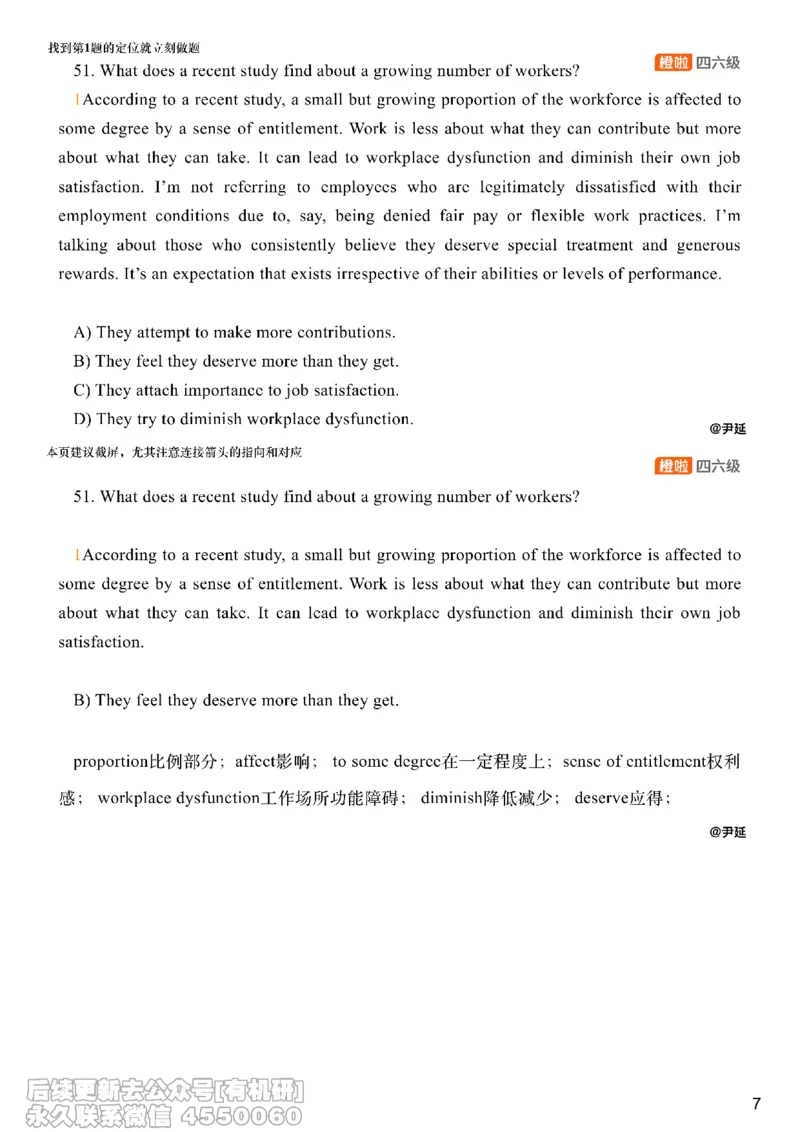 找到第1题的定位就立刻做题

橙啦 四六级

51. What does a recent study find about a growing number of workers?

1According to a recent study, a small but growing proportion of the workforce is affected to some degree by a sense of entitlement. Work is less about what they can contribute but more about what they can take. It can lead to workplace dysfunction and diminish their own job satisfaction. I'm not referring to employees who are legitimately dissatisfied with their employment conditions due to, say, being denied fair pay or flexible work practices. I'm talking about those who consistently believe they deserve special treatment and generous rewards. It's an expectation that exists irrespective of their abilities or levels of performance.

A) They attempt to make more contributions.
B) They feel they deserve more than they get.
C) They attach importance to job satisfaction.
D) They try to diminish workplace dysfunction.

@尹延

本页建议截屏，尤其注意连接箭头的指向和对应

橙啦 四六级

51. What does a recent study find about a growing number of workers?

1According to a recent study, a small but growing proportion of the workforce is affected to some degree by a sense of entitlement. Work is less about what they can contribute but more about what they can take. It can lead to workplace dysfunction and diminish their own job satisfaction.

B) They feel they deserve more than they get.

proportion比例部分； affect影响； to some degree在一定程度上； sense of entitlement权利感； workplace dysfunction工作场所功能障碍； diminish降低减少； deserve应得；

@尹延

后续更新去公众号[有机研]
永久联系微信 4550060

7